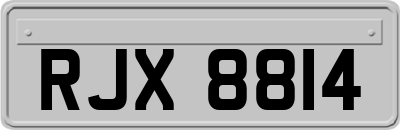 RJX 8814